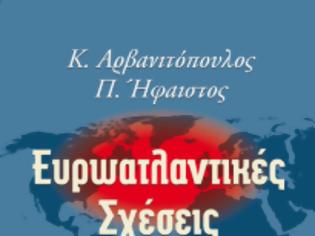 Κ. Αρβανιτόπουλος
Π. Ήφαιστος

Ευρωατλαντικές
Σχέσεις